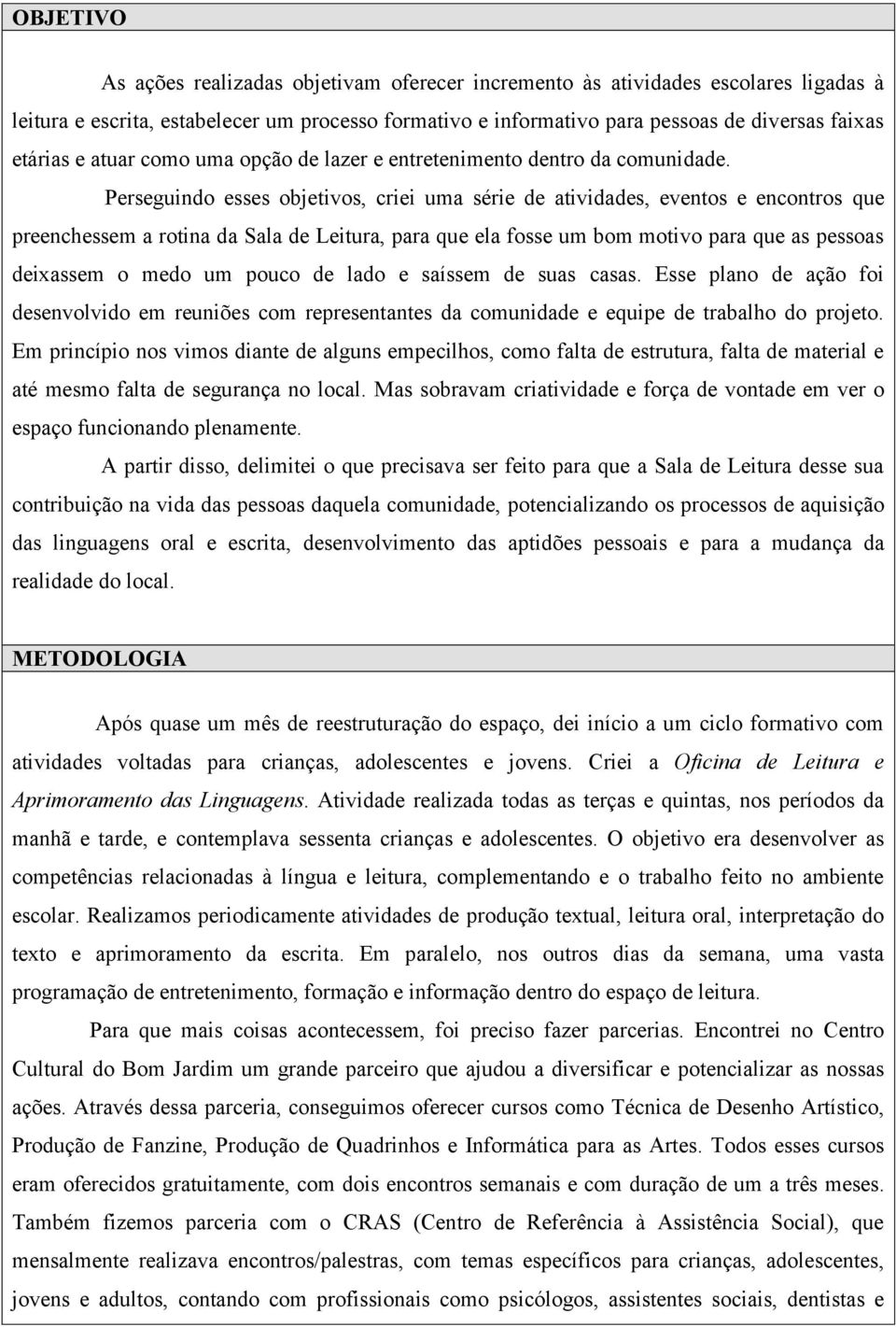 OBJETIVO

As ações realizadas objetivam oferecer incremento às atividades escolares ligadas à leitura e escrita, estabelecer um processo formativo e informativo para pessoas de diversas faixas etárias e atuar como uma opção de lazer e entretenimento dentro da comunidade.

Perseguindo esses objetivos, criei uma série de atividades, eventos e encontros que preenchessem a rotina da Sala de Leitura, para que ela fosse um bom motivo para que as pessoas deixassem o medo um pouco de lado e saíssem de suas casas. Esse plano de ação foi desenvolvido em reuniões com representantes da comunidade e equipe de trabalho do projeto. Em princípio nos vimos diante de alguns empecilhos, como falta de estrutura, falta de material e até mesmo falta de segurança no local. Mas sobravam criatividade e força de vontade em ver o espaço funcionando plenamente.

A partir disso, delimitei o que precisava ser feito para que a Sala de Leitura desse sua contribuição na vida das pessoas daquela comunidade, potencializando os processos de aquisição das linguagens oral e escrita, desenvolvimento das aptidões pessoais e para a mudança da realidade do local.

METODOLOGIA

Após quase um mês de reestruturação do espaço, dei início a um ciclo formativo com atividades voltadas para crianças, adolescentes e jovens. Criei a Oficina de Leitura e Aprimoramento das Linguagens. Atividade realizada todas as terças e quintas, nos períodos da manhã e tarde, e contemplava sessenta crianças e adolescentes. O objetivo era desenvolver as competências relacionadas à língua e leitura, complementando e o trabalho feito no ambiente escolar. Realizamos periodicamente atividades de produção textual, leitura oral, interpretação do texto e aprimoramento da escrita. Em paralelo, nos outros dias da semana, uma vasta programação de entretenimento, formação e informação dentro do espaço de leitura.

Para que mais coisas acontecessem, foi preciso fazer parcerias. Encontrei no Centro Cultural do Bom Jardim um grande parceiro que ajudou a diversificar e potencializar as nossas ações. Através dessa parceria, conseguimos oferecer cursos como Técnica de Desenho Artístico, Produção de Fanzine, Produção de Quadrinhos e Informática para as Artes. Todos esses cursos eram oferecidos gratuitamente, com dois encontros semanais e com duração de um a três meses. Também fizemos parceria com o CRAS (Centro de Referência à Assistência Social), que mensalmente realizava encontros/palestras, com temas específicos para crianças, adolescentes, jovens e adultos, contando com profissionais como psicólogos, assistentes sociais, dentistas e